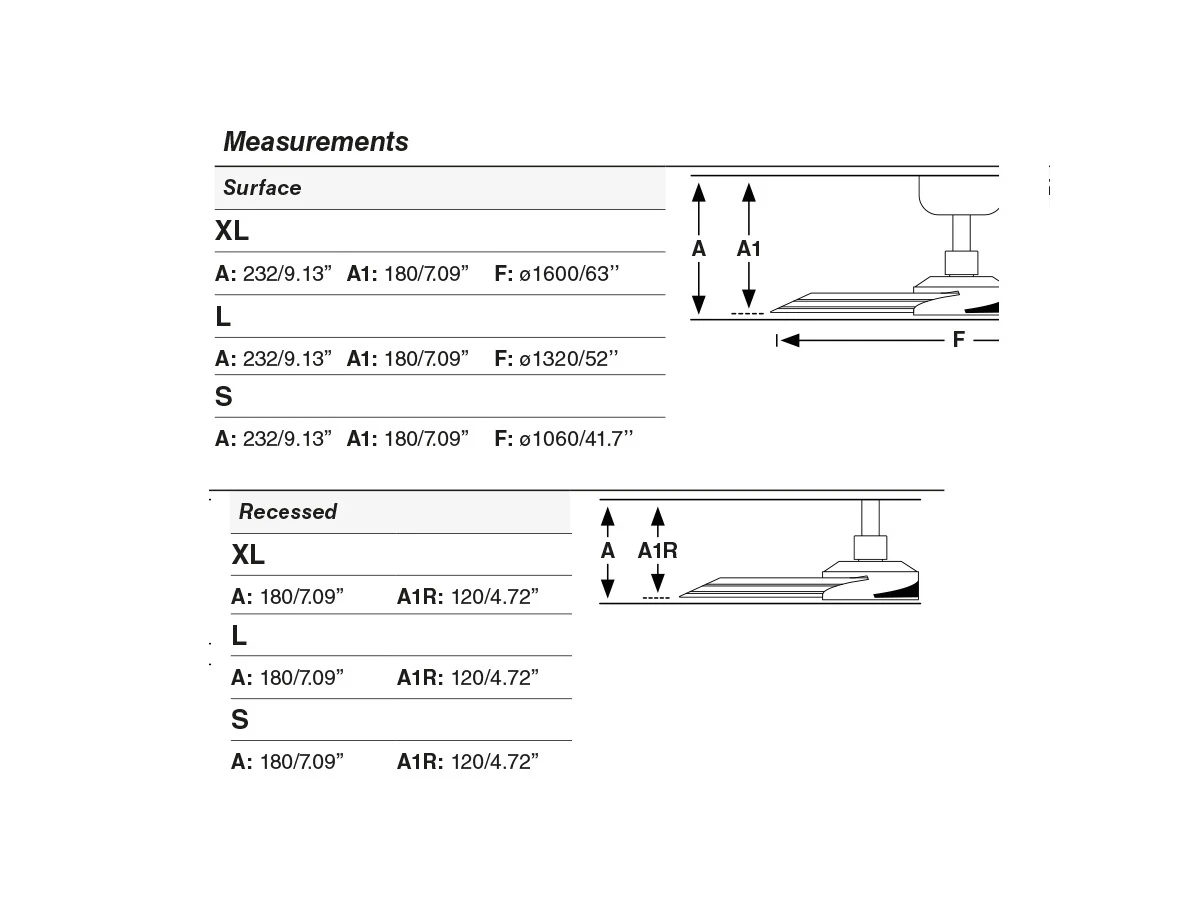 Measurements

Surface

XL

A: 232/9.13” A1: 180/7.09” F: ø1600/63’’

L

A: 232/9.13” A1: 180/7.09” F: ø1320/52’’

S

A: 232/9.13” A1: 180/7.09” F: ø1060/41.7’’

A A1

F

Recessed

XL

A: 180/7.09” A1R: 120/4.72”

L

A: 180/7.09” A1R: 120/4.72”

S

A: 180/7.09” A1R: 120/4.72”

A A1R